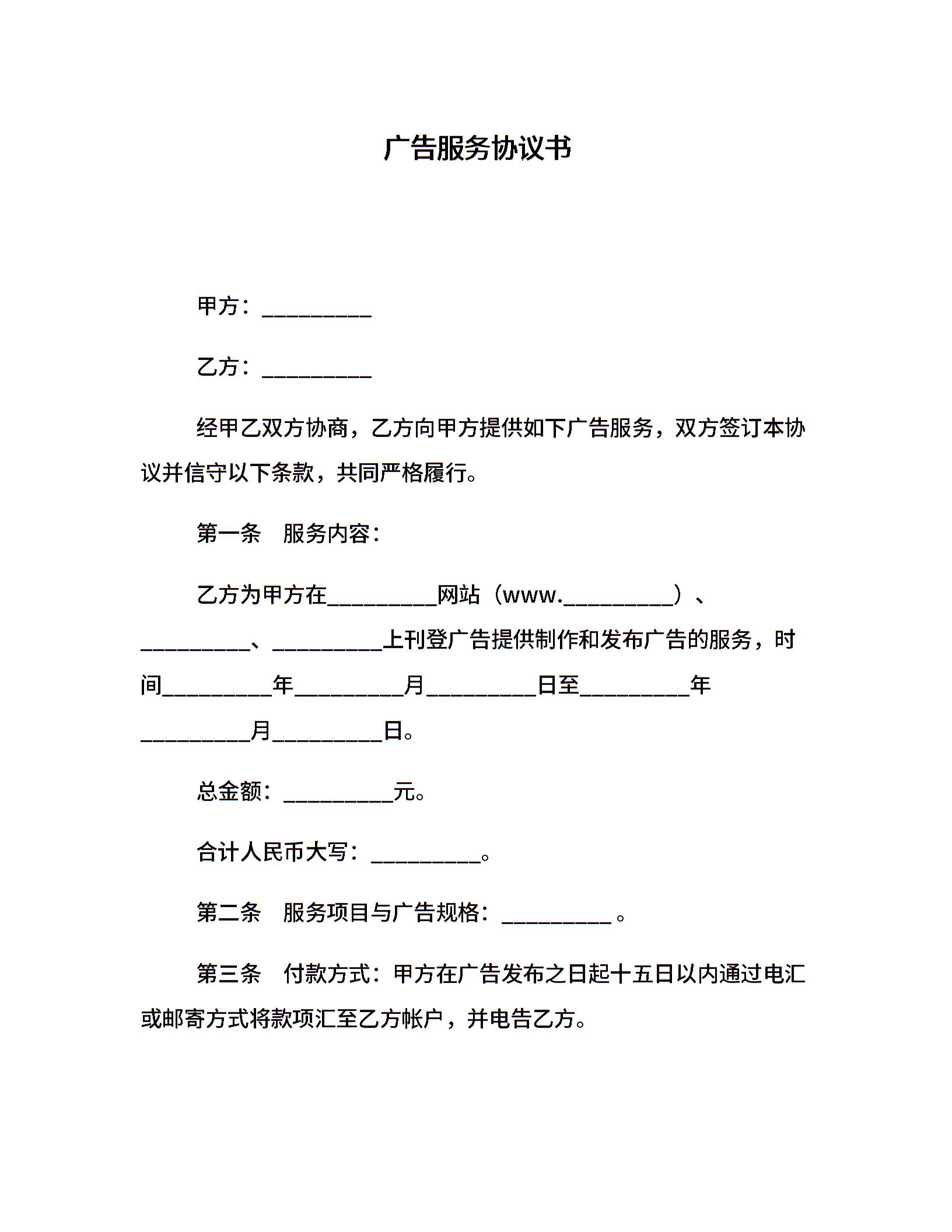 广告服务协议书

甲方：__________

乙方：__________

经甲乙双方协商，乙方向甲方提供如下广告服务，双方签订本协议并信守以下条款，共同严格履行。

第一条　服务内容：

乙方为甲方在__________网站（www.__________）、__________、__________上刊登广告提供制作和发布广告的服务，时间__________年__________月__________日至__________年__________月__________日。

总金额：__________元。

合计人民币大写：__________。

第二条　服务项目与广告规格：__________ 。

第三条　付款方式：甲方在广告发布之日起十五日以内通过电汇或邮寄方式将款项汇至乙方帐户，并电告乙方。